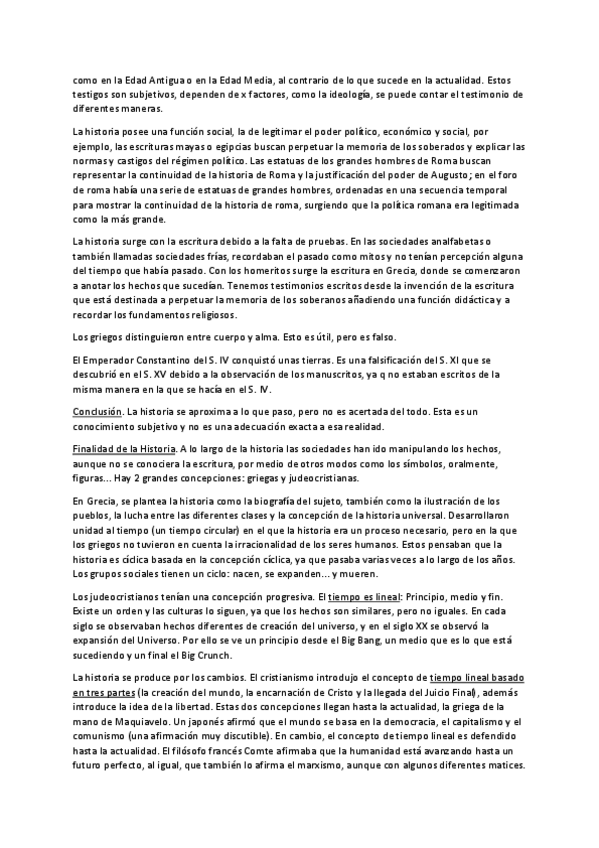 como en la Edad Antigua o en la Edad Media, al contrario de lo que sucede en la actualidad. Estos testigos son subjetivos, dependen de x factores, como la ideología, se puede contar el testimonio de diferentes maneras.

La historia posee una función social, la de legitimar el poder político, económico y social, por ejemplo, las escrituras mayas o egipcias buscan perpetuar la memoria de los soberados y explicar las normas y castigos del régimen político. Las estatuas de los grandes hombres de Roma buscan representar la continuidad de la historia de Roma y la justificación del poder de Augusto; en el foro de roma había una serie de estatuas de grandes hombres, ordenadas en una secuencia temporal para mostrar la continuidad de la historia de roma, surgiendo que la política romana era legitimada como la más grande.

La historia surge con la escritura debido a la falta de pruebas. En las sociedades analfabetas o también llamadas sociedades frías, recordaban el pasado como mitos y no tenían percepción alguna del tiempo que había pasado. Con los homeritos surge la escritura en Grecia, donde se comenzaron a anotar los hechos que sucedían. Tenemos testimonios escritos desde la invención de la escritura que está destinada a perpetuar la memoria de los soberanos añadiendo una función didáctica y a recordar los fundamentos religiosos.

Los griegos distinguieron entre cuerpo y alma. Esto es útil, pero es falso.

El Emperador Constantino del S. IV conquistó unas tierras. Es una falsificación del S. XI que se descubrió en el S. XV debido a la observación de los manuscritos, ya q no estaban escritos de la misma manera en la que se hacía en el S. IV.

Conclusión. La historia se aproxima a lo que paso, pero no es acertada del todo. Esta es un conocimiento subjetivo y no es una adecuación exacta a esa realidad.

Finalidad de la Historia. A lo largo de la historia las sociedades han ido manipulando los hechos, aunque no se conociera la escritura, por medio de otros modos como los símbolos, oralmente, figuras... Hay 2 grandes concepciones: griegas y judeocristianas.

En Grecia, se plantea la historia como la biografía del sujeto, también como la ilustración de los pueblos, la lucha entre las diferentes clases y la concepción de la historia universal. Desarrollaron unidad al tiempo (un tiempo circular) en el que la historia era un proceso necesario, pero en la que los griegos no tuvieron en cuenta la irracionalidad de los seres humanos. Estos pensaban que la historia es cíclica basada en la concepción cíclica, ya que pasaba varias veces a lo largo de los años. Los grupos sociales tienen un ciclo: nacen, se expanden... y mueren.

Los judeocristianos tenían una concepción progresiva. El tiempo es lineal: Principio, medio y fin. Existe un orden y las culturas lo siguen, ya que los hechos son similares, pero no iguales. En cada siglo se observaban hechos diferentes de creación del universo, y en el siglo XX se observó la expansión del Universo. Por ello se ve un principio desde el Big Bang, un medio que es lo que está sucediendo y un final el Big Crunch.

La historia se produce por los cambios. El cristianismo introdujo el concepto de tiempo lineal basado en tres partes (la creación del mundo, la encarnación de Cristo y la llegada del Juicio Final), además introduce la idea de la libertad. Estas dos concepciones llegan hasta la actualidad, la griega de la mano de Maquiavelo. Un japonés afirmó que el mundo se basa en la democracia, el capitalismo y el comunismo (una afirmación muy discutible). En cambio, el concepto de tiempo lineal es defendido hasta la actualidad. El filósofo francés Comte afirmaba que la humanidad está avanzando hasta un futuro perfecto, al igual, que también lo afirma el marxismo, aunque con algunos diferentes matices.